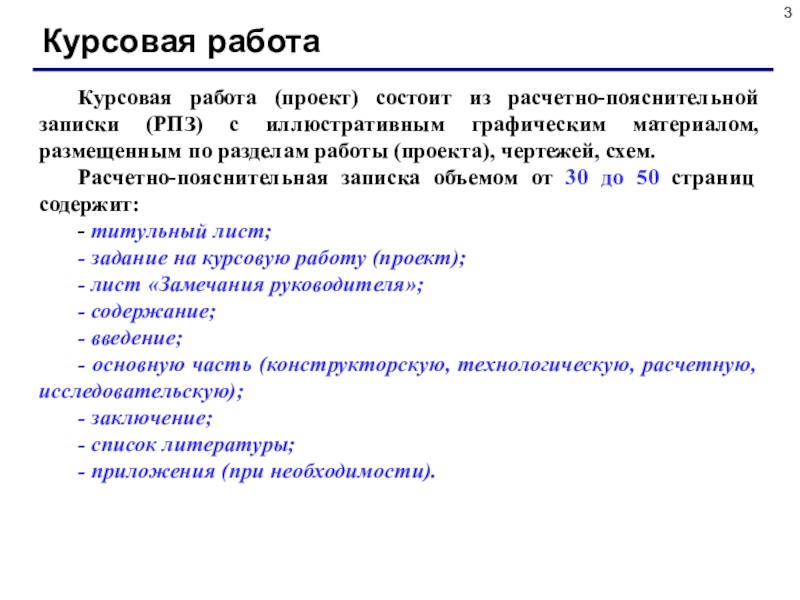 3

Курсовая работа

Курсовая работа (проект) состоит из расчетно-пояснительной записки (РПЗ) с иллюстративным графическим материалом, размещенным по разделам работы (проекта), чертежей, схем.

Расчетно-пояснительная записка объемом от 30 до 50 страниц содержит:

- титульный лист;

- задание на курсовую работу (проект);

- лист «Замечания руководителя»;

- содержание;

- введение;

- основную часть (конструкторскую, технологическую, расчетную, исследовательскую);

- заключение;

- список литературы;

- приложения (при необходимости).